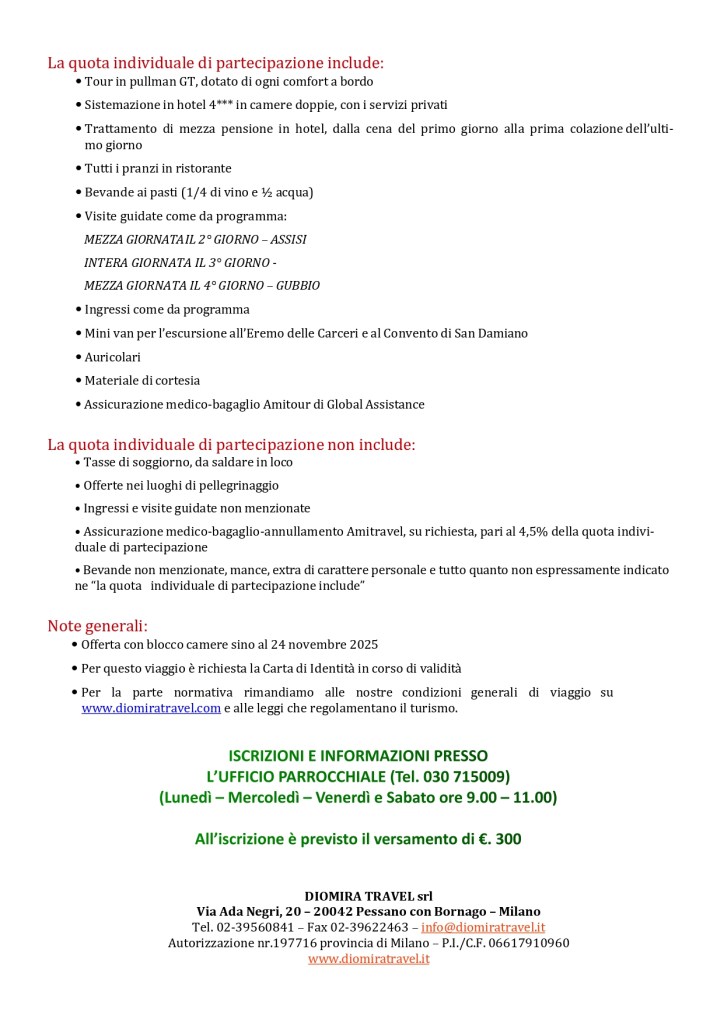 La quota individuale di partecipazione include:

• Tour in pullman GT, dotato di ogni comfort a bordo

• Sistemazione in hotel 4*** in camere doppie, con i servizi privati

• Trattamento di mezza pensione in hotel, dalla cena del primo giorno alla prima colazione dell'ultimo giorno

• Tutti i pranzi in ristorante

• Bevande ai pasti (1/4 di vino e ½ acqua)

• Visite guidate come da programma:

MEZZA GIORNATAIL 2° GIORNO – ASSISI

INTERA GIORNATA IL 3° GIORNO -

MEZZA GIORNATA IL 4° GIORNO – GUBBIO

• Ingressi come da programma

• Mini van per l'escursione all'Eremo delle Carceri e al Convento di San Damiano

• Auricolari

• Materiale di cortesia

• Assicurazione medico-bagaglio Amitour di Global Assistance

La quota individuale di partecipazione non include:

• Tasse di soggiorno, da saldare in loco

• Offerte nei luoghi di pellegrinaggio

• Ingressi e visite guidate non menzionate

• Assicurazione medico-bagaglio-annullamento Amitravel, su richiesta, pari al 4,5% della quota individuale di partecipazione

• Bevande non menzionate, mance, extra di carattere personale e tutto quanto non espressamente indicato ne "la quota individuale di partecipazione include"

Note generali:

• Offerta con blocco camere sino al 24 novembre 2025

• Per questo viaggio è richiesta la Carta di Identità in corso di validità

• Per la parte normativa rimandiamo alle nostre condizioni generali di viaggio su www.diomiratravel.com e alle leggi che regolamentano il turismo.

ISCRIZIONI E INFORMAZIONI PRESSO
L'UFFICIO PARROCCHIALE (Tel. 030 715009)
(Lunedì – Mercoledì – Venerdì e Sabato ore 9.00 – 11.00)

All'iscrizione è previsto il versamento di €. 300

DIOMIRA TRAVEL srl
Via Ada Negri, 20 – 20042 Pessano con Bornago – Milano
Tel. 02-39560841 – Fax 02-39622463 – info@diomiratravel.it
Autorizzazione nr.197716 provincia di Milano – P.I./C.F. 06617910960
www.diomiratravel.it